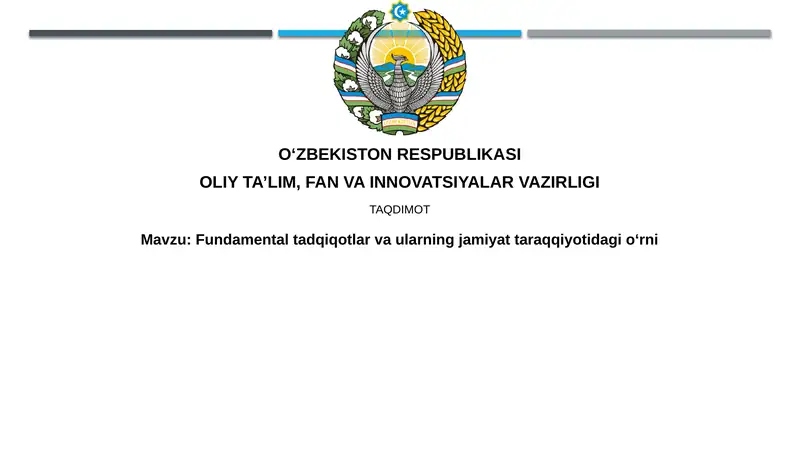 O‘ZBEKISTON RESPUBLIKASI
OLIY TA’LIM, FAN VA INNOVATSIYALAR VAZIRLIGI

TAQDIMOT

Mavzu: Fundamental tadqiqotlar va ularning jamiyat taraqqiyotidagi o‘rni